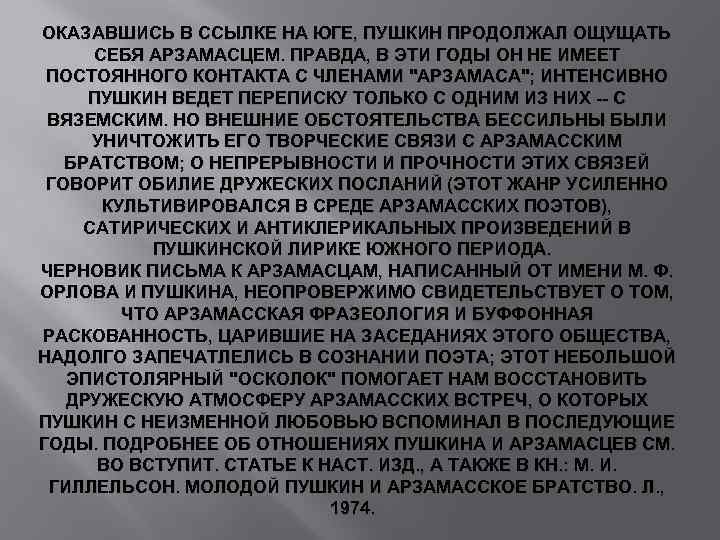 ОКАЗАВШИСЬ В ССЫЛКЕ НА ЮГЕ, ПУШКИН ПРОДОЛЖАЛ ОЩУЩАТЬ СЕБЯ АРЗАМАСЦЕМ. ПРАВДА, В ЭТИ ГОДЫ ОН НЕ ИМЕЕТ ПОСТОЯННОГО КОНТАКТА С ЧЛЕНАМИ "АРЗАМАСА"; ИНТЕНСИВНО ПУШКИН ВЕДЕТ ПЕРЕПИСКУ ТОЛЬКО С ОДНИМ ИЗ НИХ -- С ВЯЗЕМСКИМ. НО ВНЕШНИЕ ОБСТОЯТЕЛЬСТВА БЕССИЛЬНЫ БЫЛИ УНИЧТОЖИТЬ ЕГО ТВОРЧЕСКИЕ СВЯЗИ С АРЗАМАССКИМ БРАТСТВОМ; О НЕПРЕРЫВНОСТИ И ПРОЧНОСТИ ЭТИХ СВЯЗЕЙ ГОВОРИТ ОБИЛИЕ ДРУЖЕСКИХ ПОСЛАНИЙ (ЭТОТ ЖАНР УСИЛЕННО КУЛЬТИВИРОВАЛСЯ В СРЕДЕ АРЗАМАССКИХ ПОЭТОВ), САТИРИЧЕСКИХ И АНТИКЛЕРИКАЛЬНЫХ ПРОИЗВЕДЕНИЙ В ПУШКИНСКОЙ ЛИРИКЕ ЮЖНОГО ПЕРИОДА.
ЧЕРНОВИК ПИСЬМА К АРЗАМАСЦАМ, НАПИСАННЫЙ ОТ ИМЕНИ М. Ф. ОРЛОВА И ПУШКИНА, НЕОПРОВЕРЖИМО СВИДЕТЕЛЬСТВУЕТ О ТОМ, ЧТО АРЗАМАССКАЯ ФРАЗЕОЛОГИЯ И БУФФОННАЯ РАСКОВАННОСТЬ, ЦАРИВШИЕ НА ЗАСЕДАНИЯХ ЭТОГО ОБЩЕСТВА, НАДОЛГО ЗАПЕЧАТЛЕЛИСЬ В СОЗНАНИИ ПОЭТА; ЭТОТ НЕБОЛЬШОЙ ЭПИСТОЛЯРНЫЙ "ОСКОЛОК" ПОМОГАЕТ НАМ ВОССТАНОВИТЬ ДРУЖЕСКУЮ АТМОСФЕРУ АРЗАМАССКИХ ВСТРЕЧ, О КОТОРЫХ ПУШКИН С НЕИЗМЕННОЙ ЛЮБОВЬЮ ВСПОМИНАЛ В ПОСЛЕДУЮЩИЕ ГОДЫ. ПОДРОБНЕЕ ОБ ОТНОШЕНИЯХ ПУШКИНА И АРЗАМАСЦЕВ СМ. ВО ВСТУПИТ. СТАТЬЕ К НАСТ. ИЗД., А ТАКЖЕ В КН.: М. И. ГИЛЛЕЛЬСОН. МОЛОДОЙ ПУШКИН И АРЗАМАССКОЕ БРАТСТВО. Л., 1974.